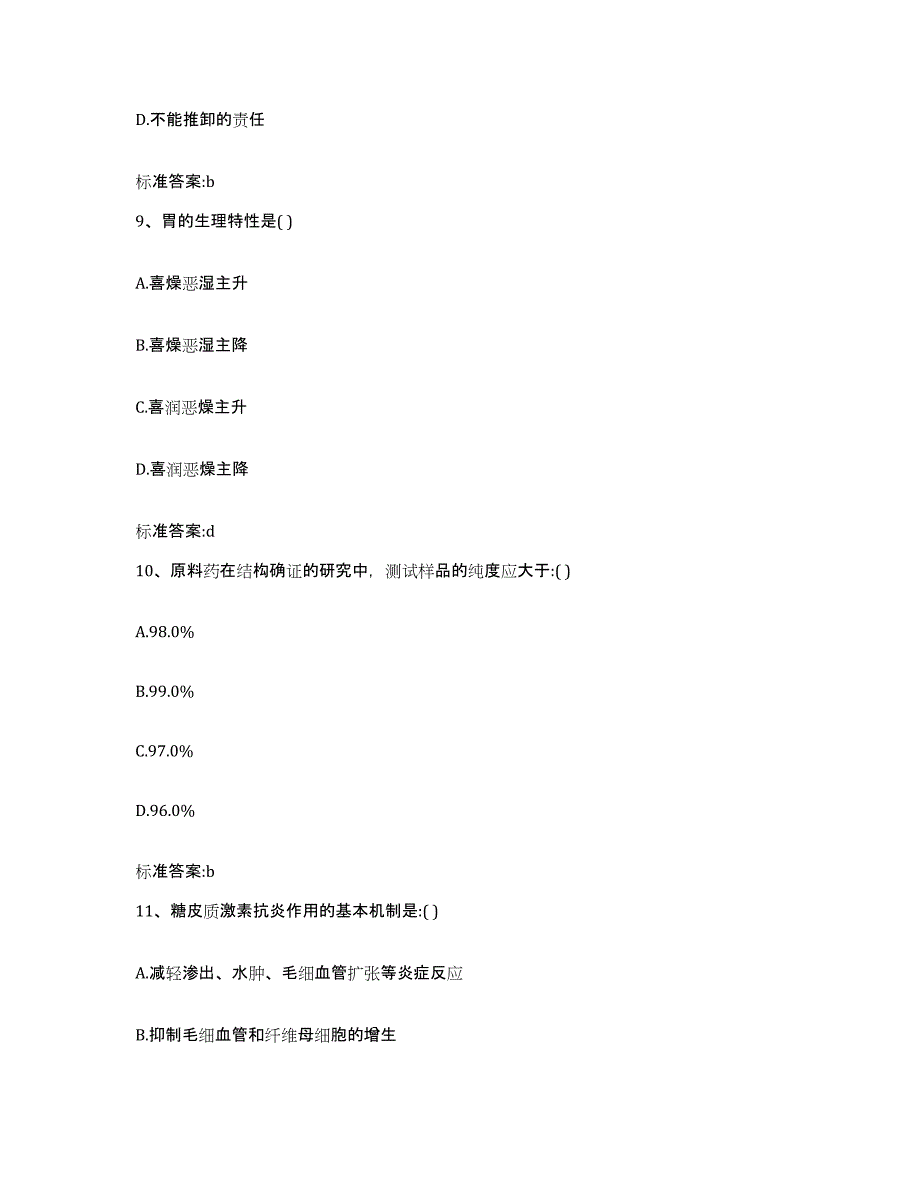 D.不能推卸的责任

标准答案:b

9、胃的生理特性是( )

A.喜燥恶湿主升

B.喜燥恶湿主降

C.喜润恶燥主升

D.喜润恶燥主降

标准答案:d

10、原料药在结构确证的研究中，测试样品的纯度应大于:( )

A.98.0%

B.99.0%

C.97.0%

D.96.0%

标准答案:b

11、糖皮质激素抗炎作用的基本机制是:( )

A.减轻渗出、水肿、毛细血管扩张等炎症反应

B.抑制毛细血管和纤维母细胞的增生